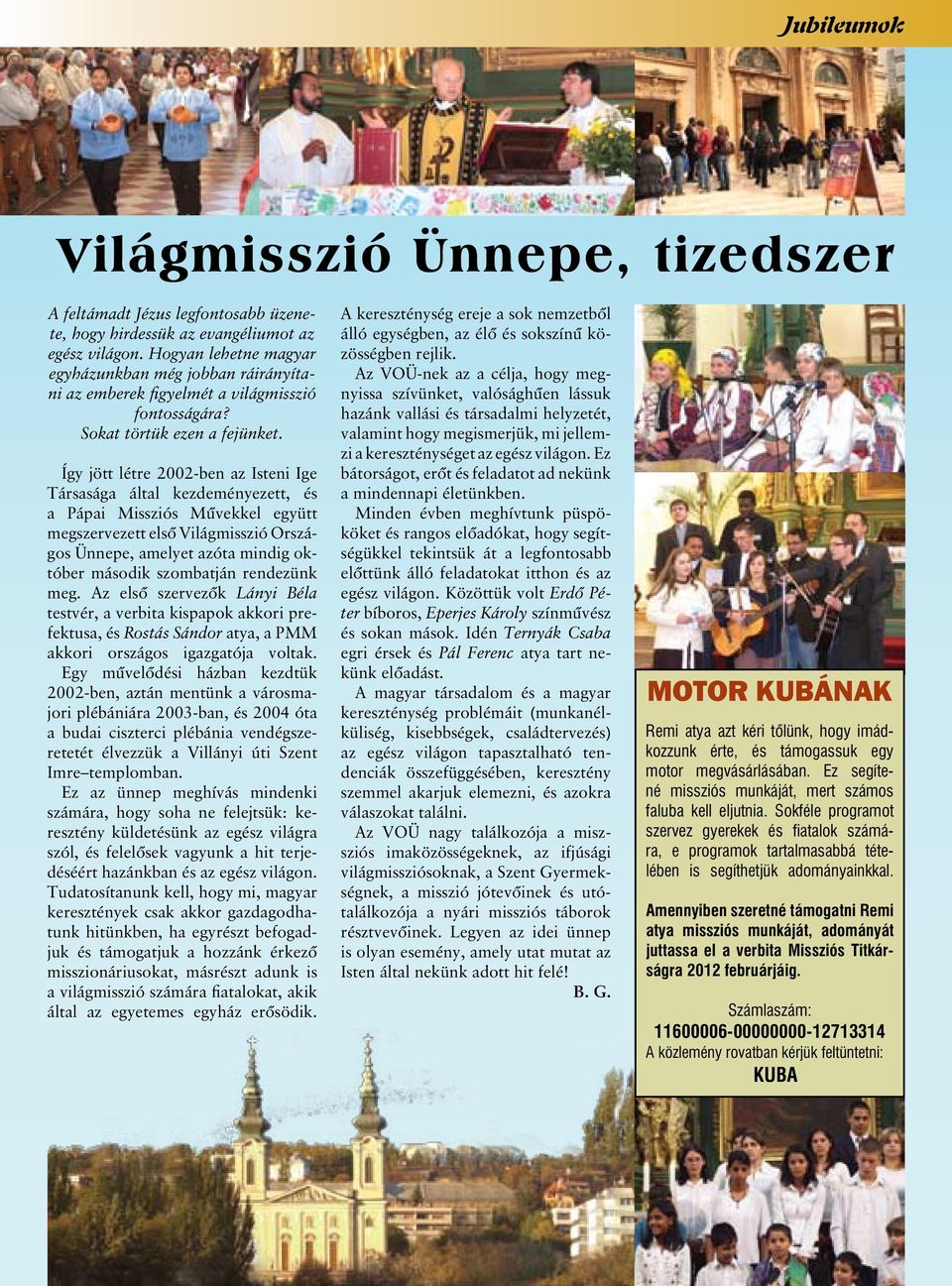 Jubileumok

Világmisszió Ünnepe, tizedszer

A feltámadt Jézus legfontosabb üzenete, hogy hirdessük az evangéliumot az egész világon. Hogyan lehetne magyar egyházunkban még jobban ráirányítani az emberek figyelmét a világmisszió fontosságára? Sokat törtük ezen a fejünket.

Így jött létre 2002-ben az Isteni Ige Társasága által kezdeményezett, és a Pápai Missziós Művekkel együtt megszervezett első Világmisszió Országos Ünnepe, amelyet azóta mindig október második szombatján rendezünk meg. Az első szervezők Lányi Béla testvér, a verbita kispapok akkori prefektusa, és Rostás Sándor atya, a PMM akkori országos igazgatója voltak. Egy művelődési házban kezdtük 2002-ben, aztán mentünk a városmajori plébániára 2003-ban, és 2004 óta a budai ciszterci plébánia vendégszeretetét élvezzük a Villányi úti Szent Imre–templomban.

Ez az ünnep meghívás mindenki számára, hogy soha ne felejtsük: keresztény küldetésünk az egész világra szól, és felelősek vagyunk a hit terjedéséért hazánkban és az egész világon. Tudatosítanunk kell, hogy mi, magyar keresztények csak akkor gazdagodhatunk hitünkben, ha egyrészt befogadjuk és támogatjuk a hozzánk érkező misszionáriusokat, másrészt adunk is a világmisszió számára fiatalokat, akik által az egyetemes egyház erősödik.

A kereszténység ereje a sok nemzetből álló egységben, az élő és sokszínű közösségben rejlik.

Az VOÜ-nek az a célja, hogy megnyissa szívünket, valósághűen lássuk hazánk vallási és társadalmi helyzetét, valamint hogy megismerjük, mi jellemzi a kereszténységet az egész világon. Ez bátorságot, erőt és feladatot ad nekünk a mindennapi életünkben.

Minden évben meghívtunk püspököket és rangos előadókat, hogy segítségükkel tekintsük át a legfontosabb előttünk álló feladatokat itthon és az egész világon. Közöttük volt Erdő Péter bíboros, Eperjes Károly színművész és sokan mások. Idén Ternyák Csaba egri érsek és Pál Ferenc atya tart nekünk előadást.

A magyar társadalom és a magyar kereszténység problémáit (munkanélküliség, kisebbségek, családtervezés) az egész világon tapasztalható tendenciák összefüggésében, keresztény szemmel akarjuk elemezni, és azokra válaszokat találni.

Az VOÜ nagy találkozója a missziós imaközösségeknek, az ifjúsági világmissziósoknak, a Szent Gyermekségnek, a misszió jótevőinek és utótalálkozója a nyári missziós táborok résztvevőinek. Legyen az idei ünnep is olyan esemény, amely utat mutat az Isten által nekünk adott hit felé!

B. G.

MOTOR KUBÁNAK

Remi atya azt kéri tőlünk, hogy imádkozzunk érte, és támogassuk egy motor megvásárlásában. Ez segítené missziós munkáját, mert számos faluba kell eljutnia. Sokféle programot szervez gyerekek és fiatalok számára, e programok tartalmasabbá tételében is segíthetjük adományainkkal.

Amennyiben szeretné támogatni Remi atya missziós munkáját, adományát juttassa el a verbita Missziós Titkárságra 2012 februárjáig.

Számlaszám:
11600006-00000000-12713314
A közlemény rovatban kérjük feltüntetni:
KUBA